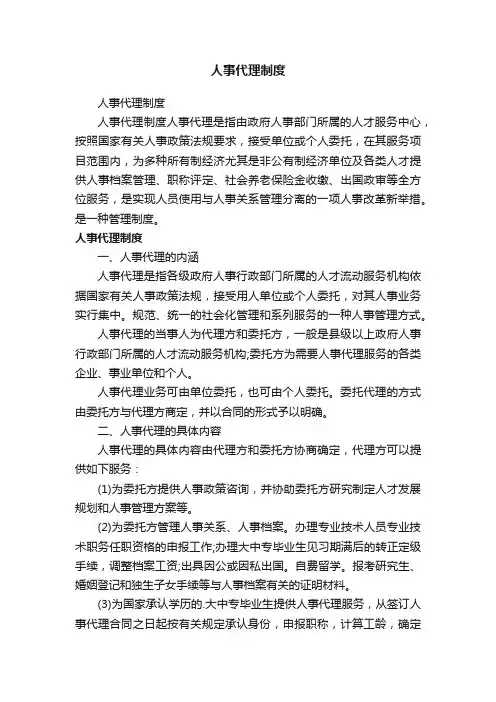 人事代理制度

人事代理制度

人事代理制度人事代理是指由政府人事部门所属的人才服务中心，按照国家有关人事政策法规要求，接受单位或个人委托，在其服务项目范围内，为多种所有制经济尤其是非公有制经济单位及各类人才提供人事档案管理、职称评定、社会养老保险金收缴、出国政审等全方位服务，是实现人员使用与人事关系管理分离的一项人事改革新举措。是一种管理制度。

人事代理制度

一、人事代理的内涵

人事代理是指各级政府人事行政部门所属的人才流动服务机构依据国家有关人事政策法规，接受用人单位或个人委托，对其人事业务实行集中。规范、统一的社会化管理和系列服务的一种人事管理方式。

人事代理的当事人为代理方和委托方，一般是县级以上政府人事行政部门所属的人才流动服务机构;委托方为需要人事代理服务的各类企业、事业单位和个人。

人事代理业务可由单位委托，也可由个人委托。委托代理的方式由委托方与代理方商定，并以合同的形式予以明确。

二、人事代理的具体内容

人事代理的具体内容由代理方和委托方协商确定，代理方可以提供如下服务：

(1)为委托方提供人事政策咨询，并协助委托方研究制定人才发展规划和人事管理方案等。

(2)为委托方管理人事关系、人事档案。办理专业技术人员专业技术职务任职资格的申报工作;办理大中专毕业生见习期满后的转正定级手续，调整档案工资;出具因公或因私出国。自费留学。报考研究生、婚姻登记和独生子女手续等与人事档案有关的证明材料。

(3)为国家承认学历的.大中专毕业生提供人事代理服务，从签订人事代理合同之日起按有关规定承认身份，申报职称，计算工龄，确定